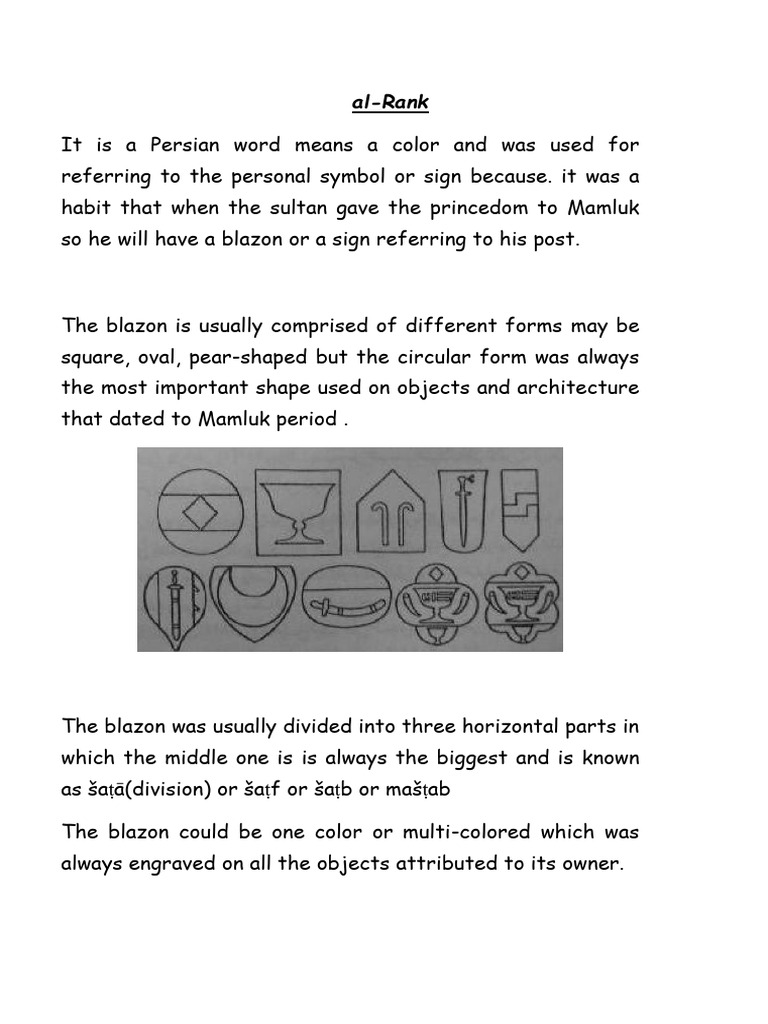 al-Rank

It is a Persian word means a color and was used for referring to the personal symbol or sign because. it was a habit that when the sultan gave the princedom to Mamluk so he will have a blazon or a sign referring to his post.

The blazon is usually comprised of different forms may be square, oval, pear-shaped but the circular form was always the most important shape used on objects and architecture that dated to Mamluk period .

The blazon was usually divided into three horizontal parts in which the middle one is is always the biggest and is known as šaṭā(division) or šaṭf or šaṭb or mašṭab

The blazon could be one color or multi-colored which was always engraved on all the objects attributed to its owner.